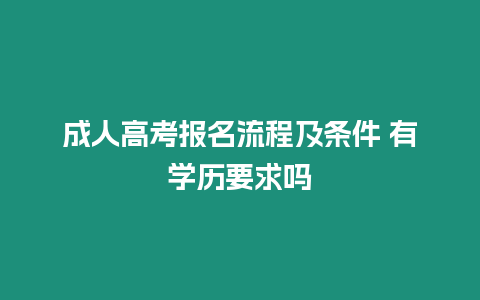 成人高考报名流程及条件 有学历要求吗